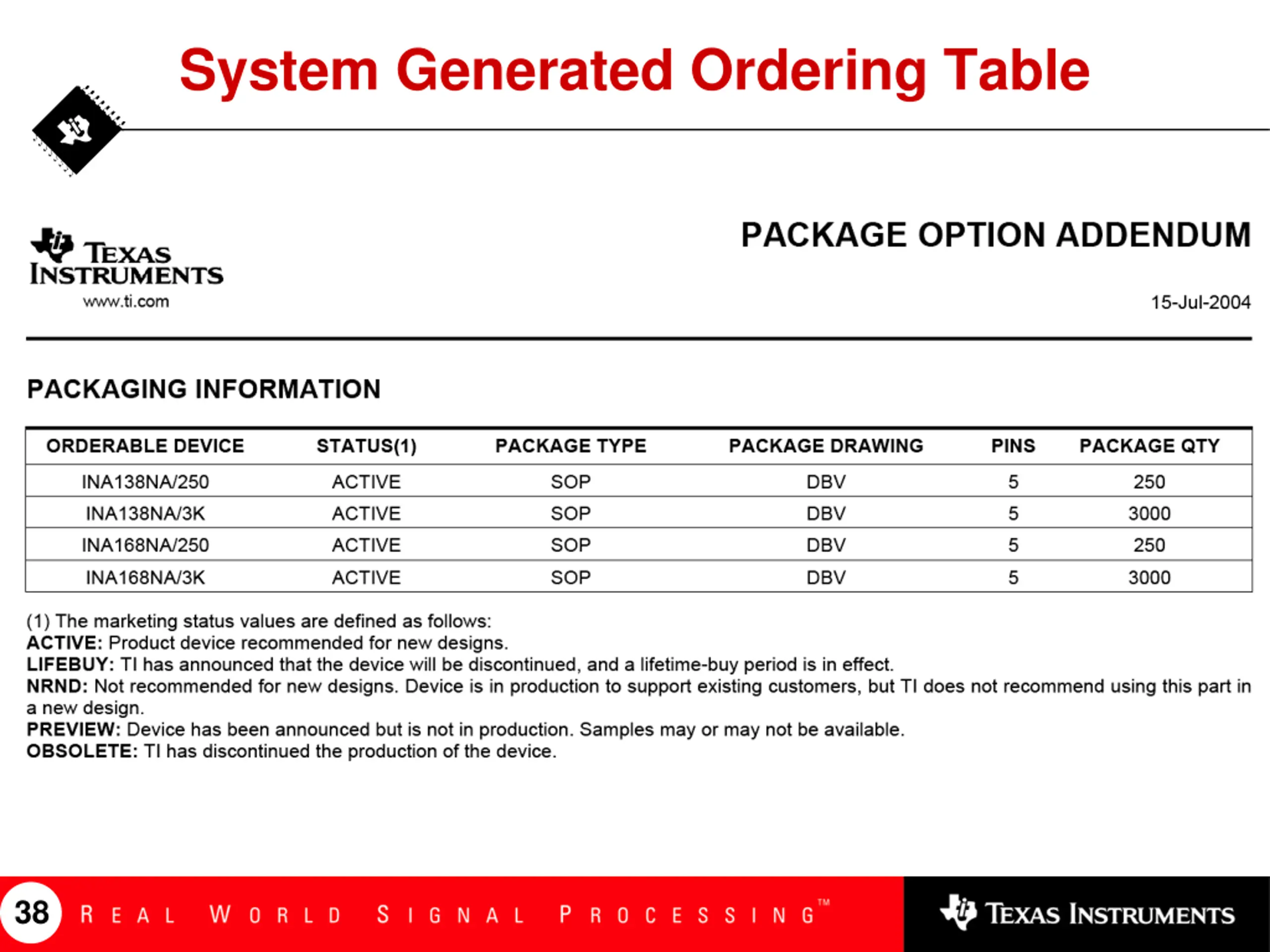 System Generated Ordering Table

TEXAS INSTRUMENTS
www.ti.com

PACKAGE OPTION ADDENDUM

15-Jul-2004

PACKAGING INFORMATION

| ORDERABLE DEVICE | STATUS(1) | PACKAGE TYPE | PACKAGE DRAWING | PINS | PACKAGE QTY |
|---|---|---|---|---|---|
| INA138NA/250 | ACTIVE | SOP | DBV | 5 | 250 |
| INA138NA/3K | ACTIVE | SOP | DBV | 5 | 3000 |
| INA168NA/250 | ACTIVE | SOP | DBV | 5 | 250 |
| INA168NA/3K | ACTIVE | SOP | DBV | 5 | 3000 |

(1) The marketing status values are defined as follows:
ACTIVE: Product device recommended for new designs.
LIFEBUY: TI has announced that the device will be discontinued, and a lifetime-buy period is in effect.
NRND: Not recommended for new designs. Device is in production to support existing customers, but TI does not recommend using this part in a new design.
PREVIEW: Device has been announced but is not in production. Samples may or may not be available.
OBSOLETE: TI has discontinued the production of the device.

38 REAL WORLD SIGNAL PROCESSING™ TEXAS INSTRUMENTS